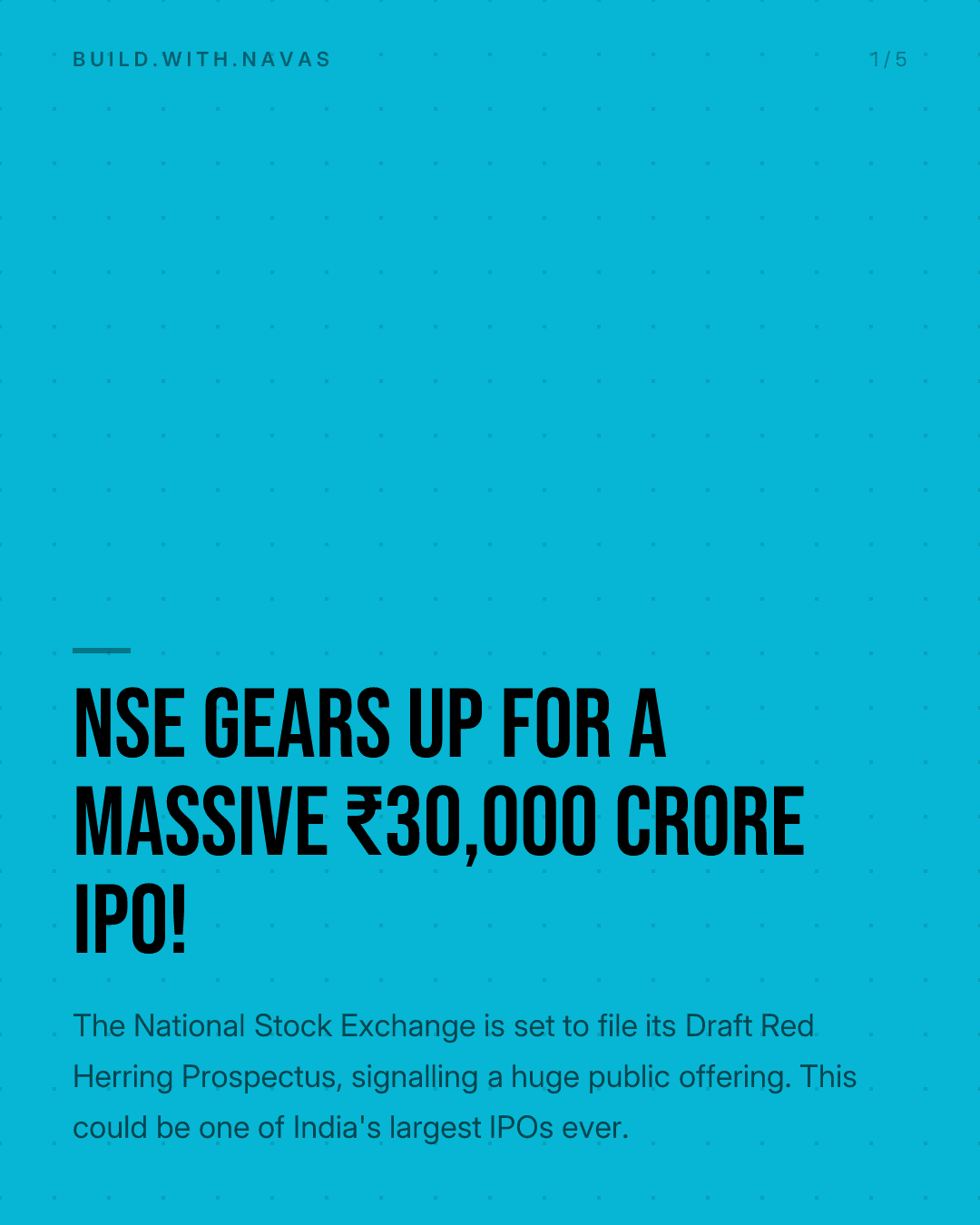 BUILD.WITH.NAVAS

1/5

NSE GEARS UP FOR A MASSIVE ₹30,000 CRORE IPO!

The National Stock Exchange is set to file its Draft Red Herring Prospectus, signalling a huge public offering. This could be one of India's largest IPOs ever.